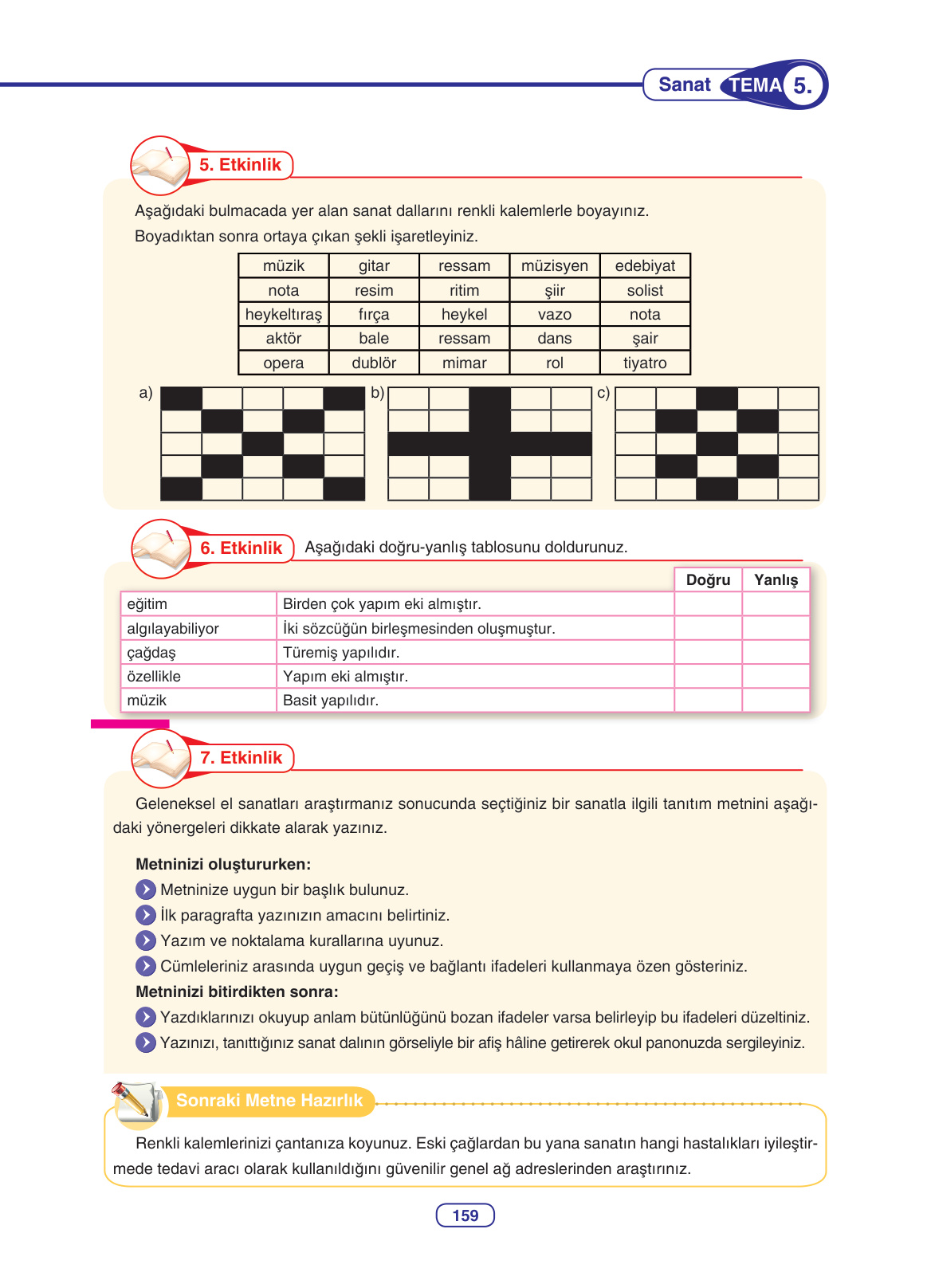 Sanat TEMA 5.

5. Etkinlik

Aşağıdaki bulmacada yer alan sanat dallarını renkli kalemlerle boyayınız. Boyadıktan sonra ortaya çıkan şekli işaretleyiniz.

| müzik | gitar | ressam | müzisyen | edebiyat |
|---|---|---|---|---|
| nota | resim | ritim | şiir | solist |
| heykeltıraş | fırça | heykel | vazo | nota |
| aktör | bale | ressam | dans | şair |
| opera | dublör | mimar | rol | tiyatro |

a) b) c)

6. Etkinlik Aşağıdaki doğru-yanlış tablosunu doldurunuz.

| | | Doğru | Yanlış |
|---|---|---|---|
| eğitim | Birden çok yapım eki almıştır. | | |
| algılayabiliyor | İki sözcüğün birleşmesinden oluşmuştur. | | |
| çağdaş | Türemiş yapılıdır. | | |
| özellikle | Yapım eki almıştır. | | |
| müzik | Basit yapılıdır. | | |

7. Etkinlik

Geleneksel el sanatları araştırmanız sonucunda seçtiğiniz bir sanatla ilgili tanıtım metnini aşağıdaki yönergeleri dikkate alarak yazınız.

Metninizi oluştururken:
Metninize uygun bir başlık bulunuz.
İlk paragrafta yazınızın amacını belirtiniz.
Yazım ve noktalama kurallarına uyunuz.
Cümleleriniz arasında uygun geçiş ve bağlantı ifadeleri kullanmaya özen gösteriniz.
Metninizi bitirdikten sonra:
Yazdıklarınızı okuyup anlam bütünlüğünü bozan ifadeler varsa belirleyip bu ifadeleri düzeltiniz.
Yazınızı, tanıttığınız sanat dalının görseliyle bir afiş hâline getirerek okul panonuzda sergileyiniz.

Sonraki Metne Hazırlık

Renkli kalemlerinizi çantanıza koyunuz. Eski çağlardan bu yana sanatın hangi hastalıkları iyileştirmede tedavi aracı olarak kullanıldığını güvenilir genel ağ adreslerinden araştırınız.

159